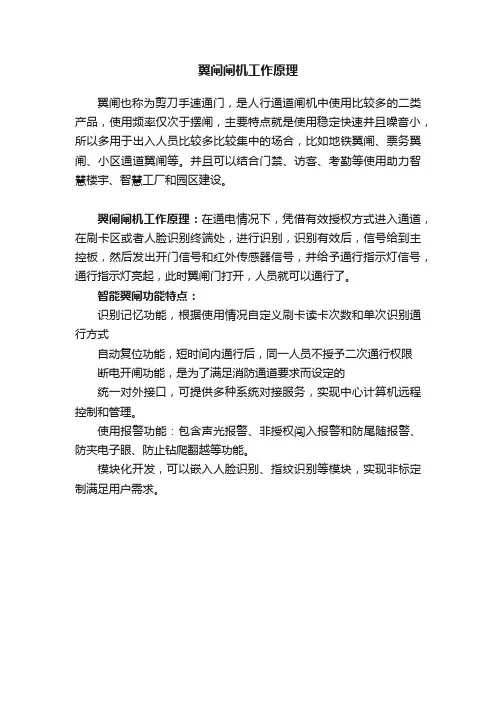 翼闸闸机工作原理

翼闸也称为剪刀手速通门，是人行通道闸机中使用比较多的二类产品，使用频率仅次于摆闸，主要特点就是使用稳定快速并且噪音小，所以多用于出入人员比较多比较集中的场合，比如地铁翼闸、票务翼闸、小区通道翼闸等。并且可以结合门禁、访客、考勤等使用助力智慧楼宇、智慧工厂和园区建设。

翼闸闸机工作原理：在通电情况下，凭借有效授权方式进入通道，在刷卡区或者人脸识别终端处，进行识别，识别有效后，信号给到主控板，然后发出开门信号和红外传感器信号，并给予通行指示灯信号，通行指示灯亮起，此时翼闸门打开，人员就可以通行了。

智能翼闸功能特点：

识别记忆功能，根据使用情况自定义刷卡读卡次数和单次识别通行方式

自动复位功能，短时间内通行后，同一人员不授予二次通行权限

断电开闸功能，是为了满足消防通道要求而设定的

统一对外接口，可提供多种系统对接服务，实现中心计算机远程控制和管理。

使用报警功能：包含声光报警、非授权闯入报警和防尾随报警、防夹电子眼、防止钻爬翻越等功能。

模块化开发，可以嵌入人脸识别、指纹识别等模块，实现非标定制满足用户需求。